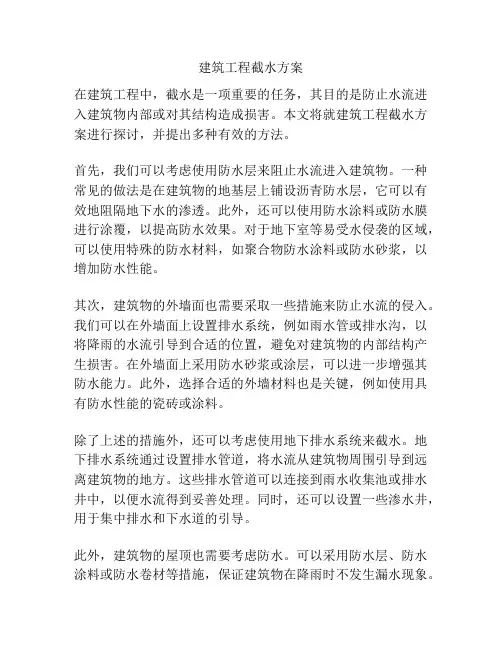 建筑工程截水方案

在建筑工程中，截水是一项重要的任务，其目的是防止水流进入建筑物内部或对其结构造成损害。本文将就建筑工程截水方案进行探讨，并提出多种有效的方法。

首先，我们可以考虑使用防水层来阻止水流进入建筑物。一种常见的做法是在建筑物的地基层上铺设沥青防水层，它可以有效地阻隔地下水的渗透。此外，还可以使用防水涂料或防水膜进行涂覆，以提高防水效果。对于地下室等易受水侵袭的区域，可以使用特殊的防水材料，如聚合物防水涂料或防水砂浆，以增加防水性能。

其次，建筑物的外墙面也需要采取一些措施来防止水流的侵入。我们可以在外墙面上设置排水系统，例如雨水管或排水沟，以将降雨的水流引导到合适的位置，避免对建筑物的内部结构产生损害。在外墙面上采用防水砂浆或涂层，可以进一步增强其防水能力。此外，选择合适的外墙材料也是关键，例如使用具有防水性能的瓷砖或涂料。

除了上述的措施外，还可以考虑使用地下排水系统来截水。地下排水系统通过设置排水管道，将水流从建筑物周围引导到远离建筑物的地方。这些排水管道可以连接到雨水收集池或排水井中，以便水流得到妥善处理。同时，还可以设置一些渗水井，用于集中排水和下水道的引导。

此外，建筑物的屋顶也需要考虑防水。可以采用防水层、防水涂料或防水卷材等措施，保证建筑物在降雨时不发生漏水现象。